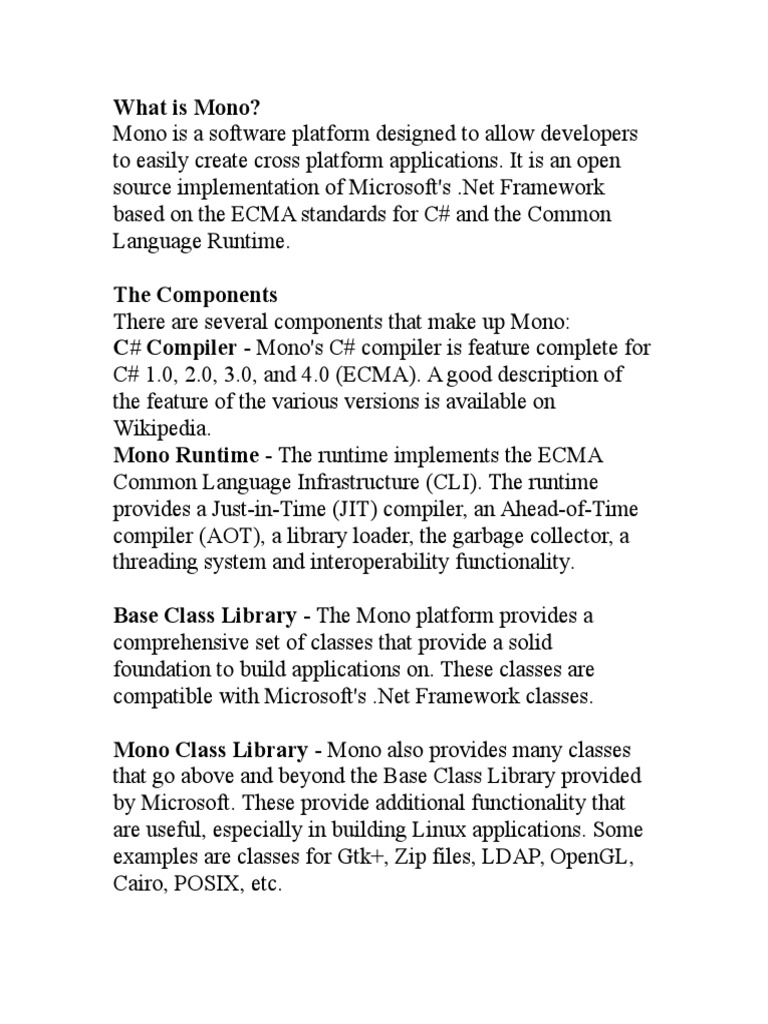 What is Mono?
Mono is a software platform designed to allow developers to easily create cross platform applications. It is an open source implementation of Microsoft's .Net Framework based on the ECMA standards for C# and the Common Language Runtime.

The Components
There are several components that make up Mono:
C# Compiler - Mono's C# compiler is feature complete for C# 1.0, 2.0, 3.0, and 4.0 (ECMA). A good description of the feature of the various versions is available on Wikipedia.
Mono Runtime - The runtime implements the ECMA Common Language Infrastructure (CLI). The runtime provides a Just-in-Time (JIT) compiler, an Ahead-of-Time compiler (AOT), a library loader, the garbage collector, a threading system and interoperability functionality.

Base Class Library - The Mono platform provides a comprehensive set of classes that provide a solid foundation to build applications on. These classes are compatible with Microsoft's .Net Framework classes.

Mono Class Library - Mono also provides many classes that go above and beyond the Base Class Library provided by Microsoft. These provide additional functionality that are useful, especially in building Linux applications. Some examples are classes for Gtk+, Zip files, LDAP, OpenGL, Cairo, POSIX, etc.